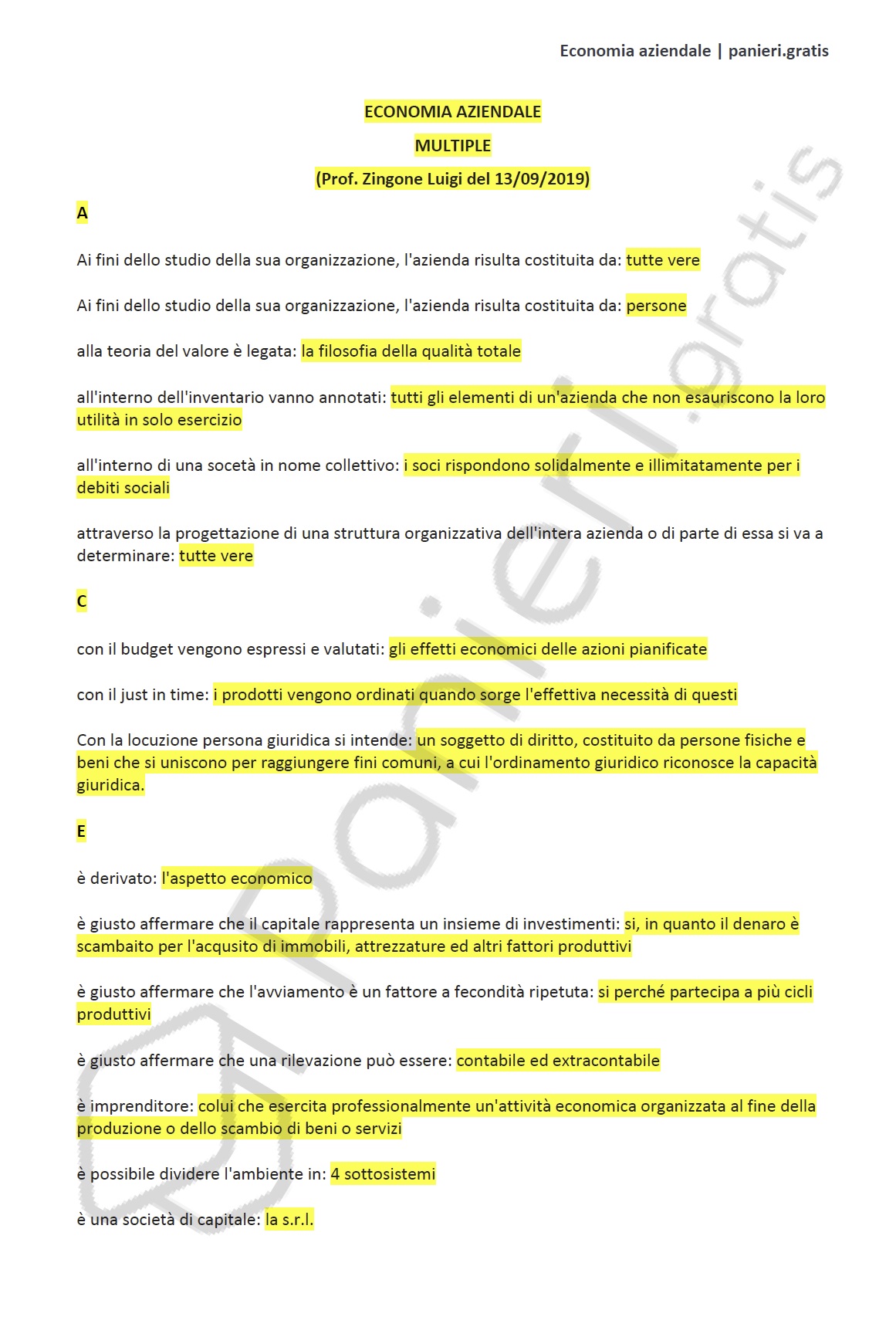 Economia aziendale | panieri.gratis

ECONOMIA AZIENDALE

MULTIPLE

(Prof. Zingone Luigi del 13/09/2019)

A

Ai fini dello studio della sua organizzazione, l'azienda risulta costituita da: tutte vere

Ai fini dello studio della sua organizzazione, l'azienda risulta costituita da: persone

alla teoria del valore è legata: la filosofia della qualità totale

all'interno dell'inventario vanno annotati: tutti gli elementi di un'azienda che non esauriscono la loro utilità in solo esercizio

all'interno di una socetà in nome collettivo: i soci rispondono solidalmente e illimitatamente per i debiti sociali

attraverso la progettazione di una struttura organizzativa dell'intera azienda o di parte di essa si va a determinare: tutte vere

C

con il budget vengono espressi e valutati: gli effetti economici delle azioni pianificate

con il just in time: i prodotti vengono ordinati quando sorge l'effettiva necessità di questi

Con la locuzione persona giuridica si intende: un soggetto di diritto, costituito da persone fisiche e beni che si uniscono per raggiungere fini comuni, a cui l'ordinamento giuridico riconosce la capacità giuridica.

E

è derivato: l'aspetto economico

è giusto affermare che il capitale rappresenta un insieme di investimenti: si, in quanto il denaro è scambaito per l'acqusito di immobili, attrezzature ed altri fattori produttivi

è giusto affermare che l'avviamento è un fattore a fecondità ripetuta: si perché partecipa a più cicli produttivi

è giusto affermare che una rilevazione può essere: contabile ed extracontabile

è imprenditore: colui che esercita professionalmente un'attività economica organizzata al fine della produzione o dello scambio di beni o servizi

è possibile dividere l'ambiente in: 4 sottosistemi

è una società di capitale: la s.r.l.

panieri.gratis